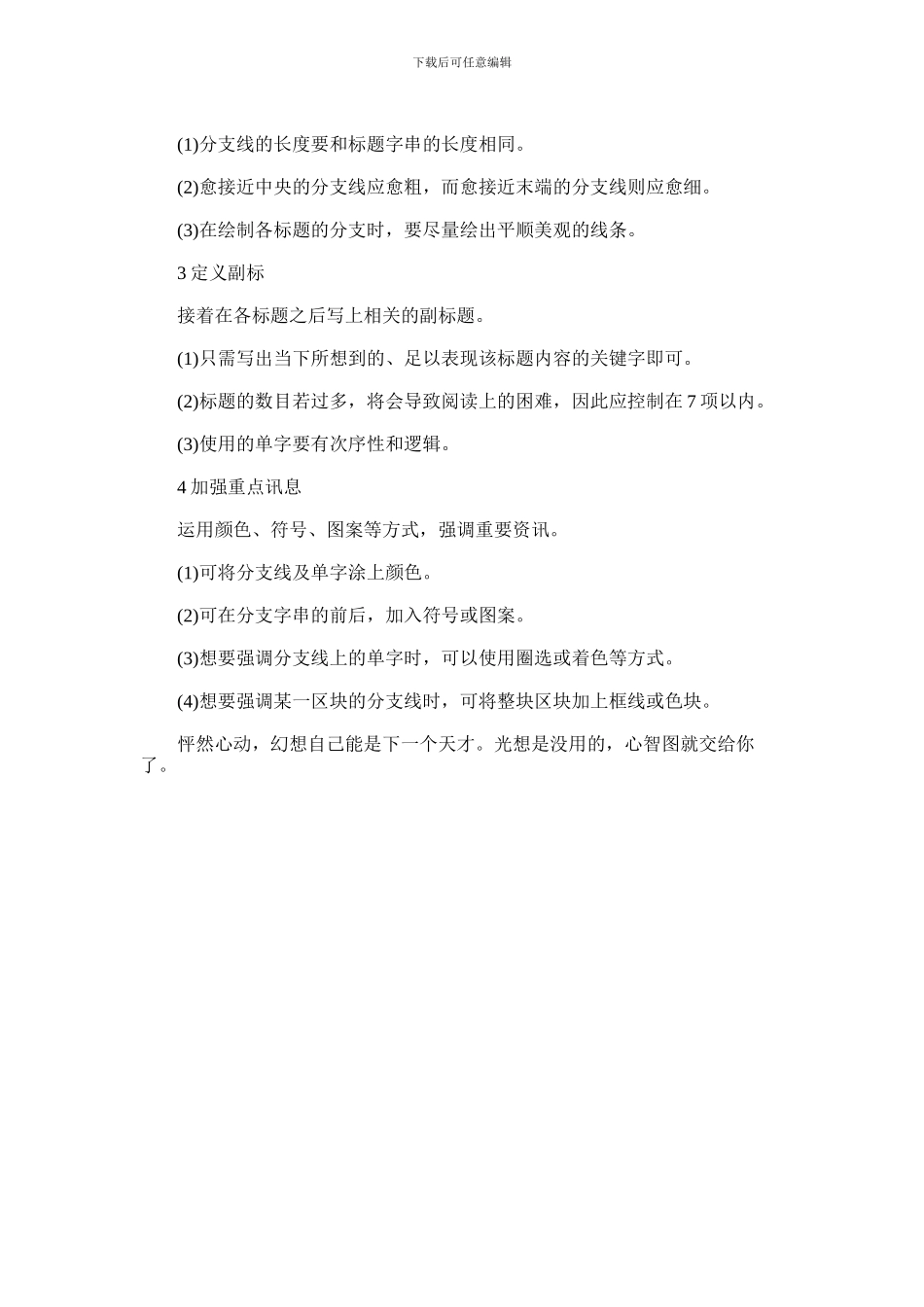 下载后可任意编辑

(1)分支线的长度要和标题字串的长度相同。

(2)愈接近中央的分支线应愈粗，而愈接近末端的分支线则应愈细。

(3)在绘制各标题的分支时，要尽量绘出平顺美观的线条。

3 定义副标

接着在各标题之后写上相关的副标题。

(1)只需写出当下所想到的、足以表现该标题内容的关键字即可。

(2)标题的数目若过多，将会导致阅读上的困难，因此应控制在 7 项以内。

(3)使用的单字要有次序性和逻辑。

4 加强重点讯息

运用颜色、符号、图案等方式，强调重要资讯。

(1)可将分支线及单字涂上颜色。

(2)可在分支字串的前后，加入符号或图案。

(3)想要强调分支线上的单字时，可以使用圈选或着色等方式。

(4)想要强调某一区块的分支线时，可将整块区块加上框线或色块。

怦然心动，幻想自己能是下一个天才。光想是没用的，心智图就交给你了。